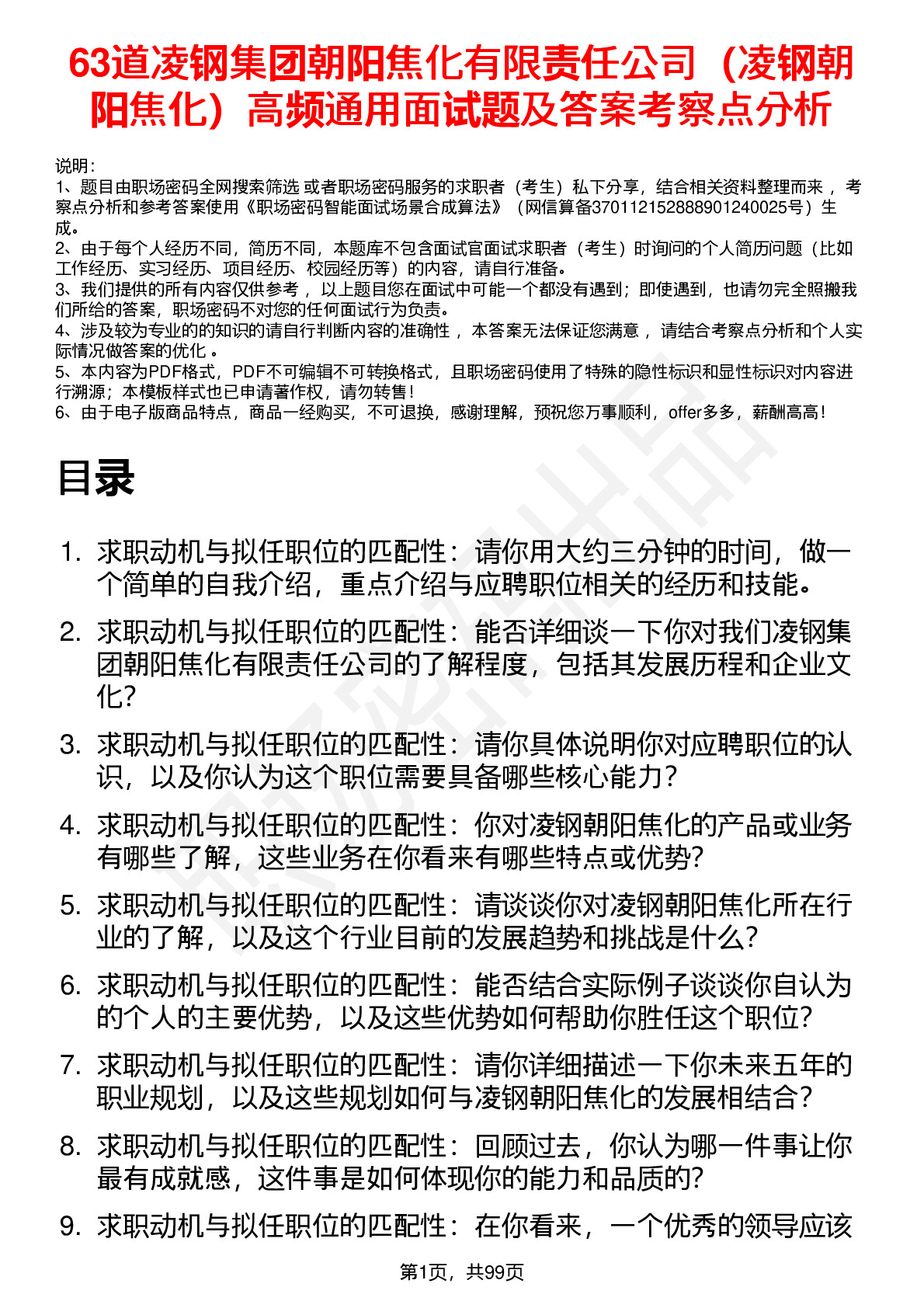 63道凌钢集团朝阳焦化有限责任公司（凌钢朝阳焦化）高频通用面试题及答案考察点分析

说明：
1、题目由职场密码全网搜索筛选 或者职场密码服务的求职者（考生）私下分享，结合相关资料整理而来 ，考察点分析和参考答案使用《职场密码智能面试场景合成算法》（网信算备370112152888901240025号）生成。
2、由于每个人经历不同，简历不同，本题库不包含面试官面试求职者（考生）时询问的个人简历问题（比如工作经历、实习经历、项目经历、校园经历等）的内容，请自行准备。
3、我们提供的所有内容仅供参考 ，以上题目您在面试中可能一个都没有遇到；即使遇到，也请勿完全照搬我们所给的答案，职场密码不对您的任何面试行为负责。
4、涉及较为专业的的知识的请自行判断内容的准确性 ，本答案无法保证您满意 ，请结合考察点分析和个人实际情况做答案的优化 。
5、本内容为PDF格式，PDF不可编辑不可转换格式，且职场密码使用了特殊的隐性标识和显性标识对内容进行溯源；本模板样式也已申请著作权，请勿转售！
6、由于电子版商品特点，商品一经购买，不可退换，感谢理解，预祝您万事顺利，offer多多，薪酬高高！

目录

1. 求职动机与拟任职位的匹配性：请你用大约三分钟的时间，做一个简单的自我介绍，重点介绍与应聘职位相关的经历和技能。
2. 求职动机与拟任职位的匹配性：能否详细谈一下你对我们凌钢集团朝阳焦化有限责任公司的了解程度，包括其发展历程和企业文化？
3. 求职动机与拟任职位的匹配性：请你具体说明你对应聘职位的认识，以及你认为这个职位需要具备哪些核心能力？
4. 求职动机与拟任职位的匹配性：你对凌钢朝阳焦化的产品或业务有哪些了解，这些业务在你看来有哪些特点或优势？
5. 求职动机与拟任职位的匹配性：请谈谈你对凌钢朝阳焦化所在行业的了解，以及这个行业目前的发展趋势和挑战是什么？
6. 求职动机与拟任职位的匹配性：能否结合实际例子谈谈你自认为的个人的主要优势，以及这些优势如何帮助你胜任这个职位？
7. 求职动机与拟任职位的匹配性：请你详细描述一下你未来五年的职业规划，以及这些规划如何与凌钢朝阳焦化的发展相结合？
8. 求职动机与拟任职位的匹配性：回顾过去，你认为哪一件事让你最有成就感，这件事是如何体现你的能力和品质的？
9. 求职动机与拟任职位的匹配性：在你看来，一个优秀的领导应该

第1页，共99页